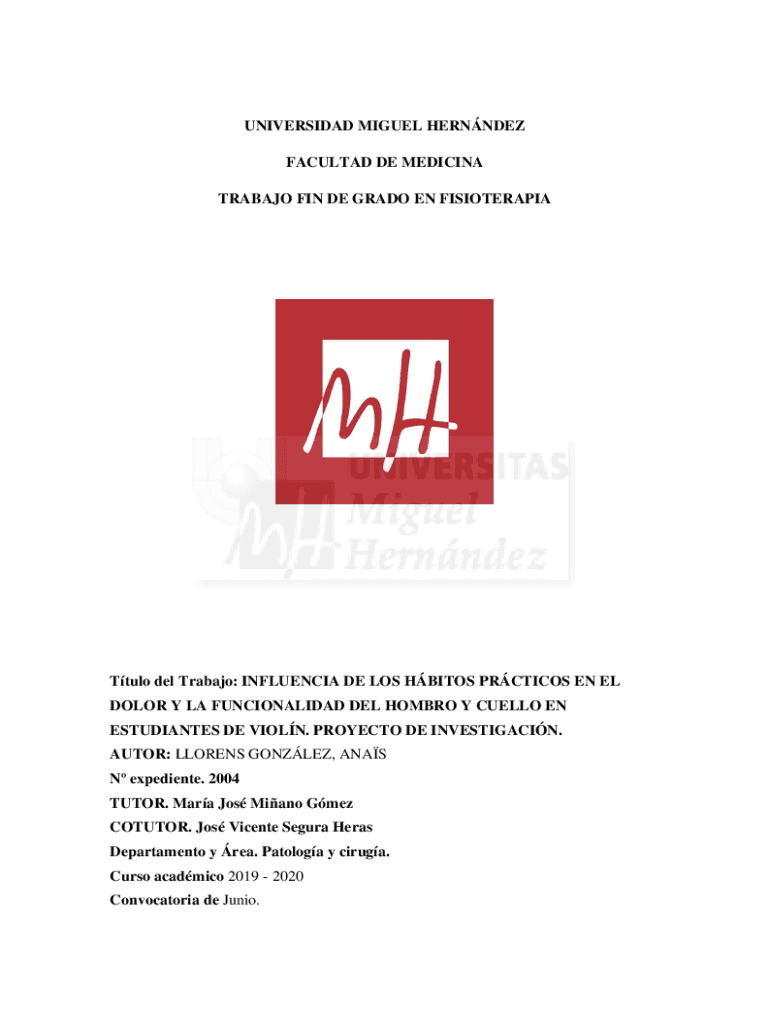 UNIVERSIDAD MIGUEL HERNÁNDEZ

FACULTAD DE MEDICINA

TRABAJO FIN DE GRADO EN FISIOTERAPIA

MH

UNIVERSITAS
Miguel
Hernández

Título del Trabajo: INFLUENCIA DE LOS HÁBITOS PRÁCTICOS EN EL DOLOR Y LA FUNCIONALIDAD DEL HOMBRO Y CUELLO EN ESTUDIANTES DE VIOLÍN. PROYECTO DE INVESTIGACIÓN.
AUTOR: LLORENS GONZÁLEZ, ANAÏS
Nº expediente. 2004
TUTOR. María José Miñano Gómez
COTUTOR. José Vicente Segura Heras
Departamento y Área. Patología y cirugía.
Curso académico 2019 - 2020
Convocatoria de Junio.